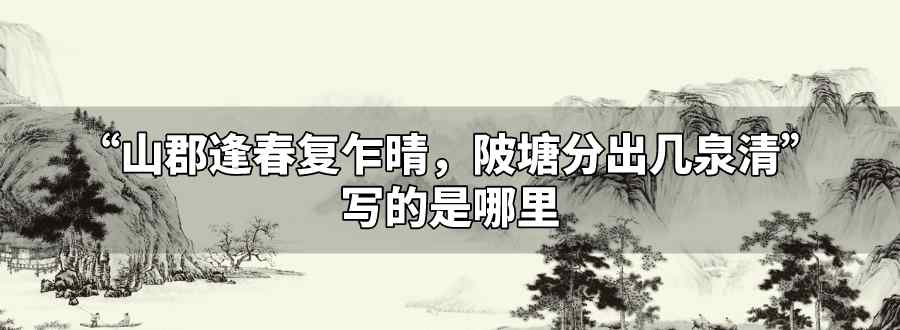 “山郡逢春复乍晴，陂塘分出几泉清”
写的是哪里